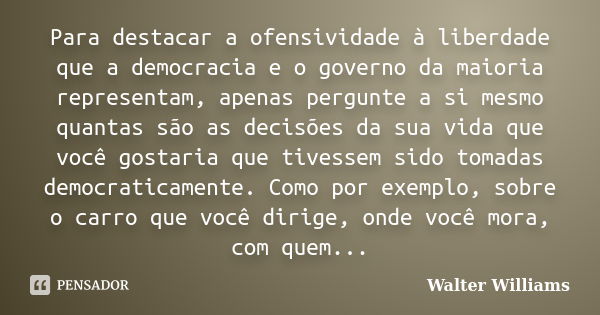 Para destacar a ofensividade à liberdade que a democracia e o governo da maioria representam, apenas pergunte a si mesmo quantas são as decisões da sua vida que você gostaria que tivessem sido tomadas democraticamente. Como por exemplo, sobre o carro que você dirige, onde você mora, com quem...

PENSADOR

Walter Williams